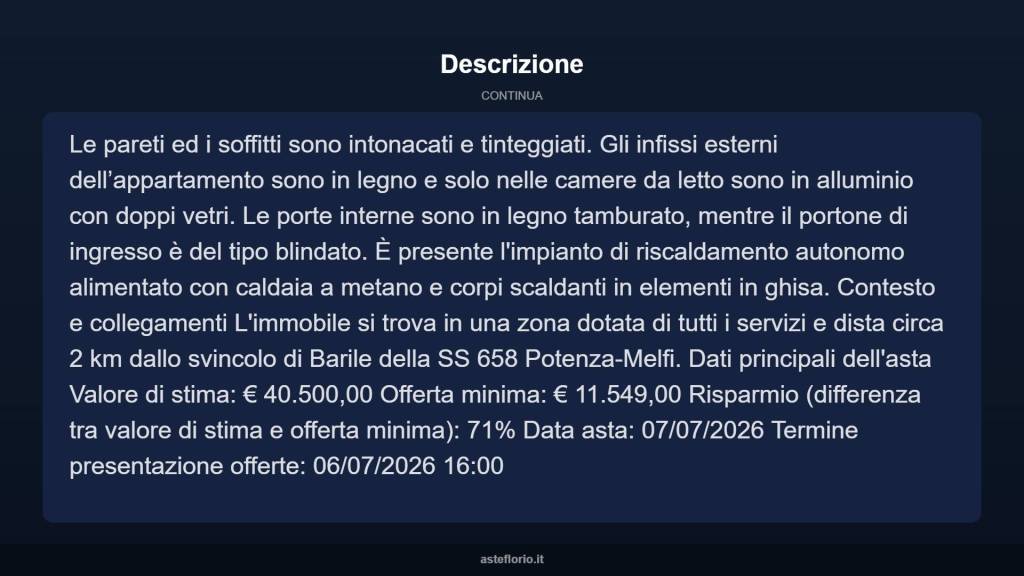 Descrizione

CONTINUA

Le pareti ed i soffitti sono intonacati e tinteggiati. Gli infissi esterni dell’appartamento sono in legno e solo nelle camere da letto sono in alluminio con doppi vetri. Le porte interne sono in legno tamburato, mentre il portone di ingresso è del tipo blindato. È presente l'impianto di riscaldamento autonomo alimentato con caldaia a metano e corpi scaldanti in elementi in ghisa. Contesto e collegamenti L'immobile si trova in una zona dotata di tutti i servizi e dista circa 2 km dallo svincolo di Barile della SS 658 Potenza-Melfi. Dati principali dell'asta Valore di stima: € 40.500,00 Offerta minima: € 11.549,00 Risparmio (differenza tra valore di stima e offerta minima): 71% Data asta: 07/07/2026 Termine presentazione offerte: 06/07/2026 16:00

asteflorio.it